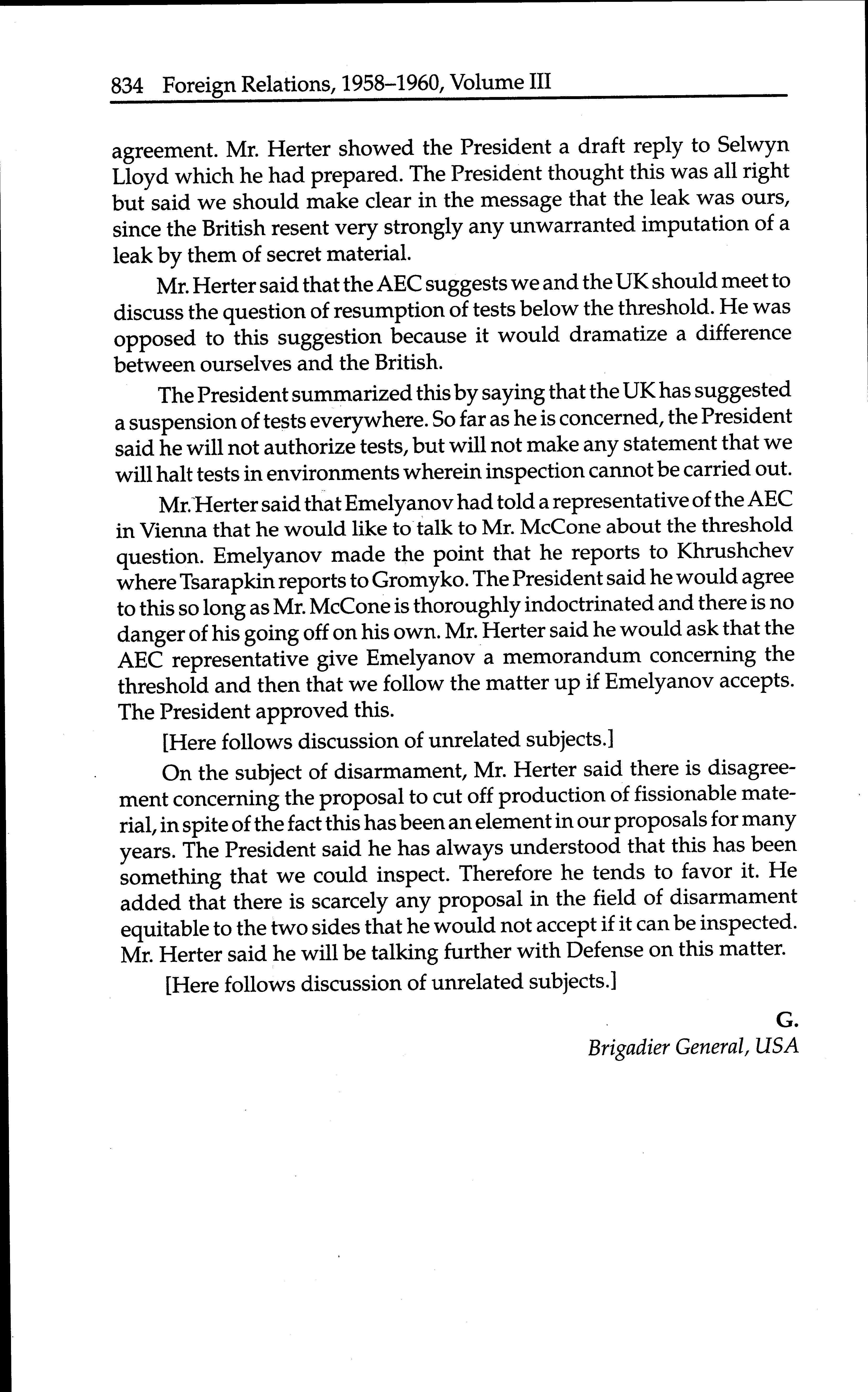 834 Foreign Relations, 1958–1960, Volume III

agreement. Mr. Herter showed the President a draft reply to Selwyn Lloyd which he had prepared. The President thought this was all right but said we should make clear in the message that the leak was ours, since the British resent very strongly any unwarranted imputation of a leak by them of secret material.

Mr. Herter said that the AEC suggests we and the UK should meet to discuss the question of resumption of tests below the threshold. He was opposed to this suggestion because it would dramatize a difference between ourselves and the British.

The President summarized this by saying that the UK has suggested a suspension of tests everywhere. So far as he is concerned, the President said he will not authorize tests, but will not make any statement that we will halt tests in environments wherein inspection cannot be carried out.

Mr. Herter said that Emelyanov had told a representative of the AEC in Vienna that he would like to talk to Mr. McCone about the threshold question. Emelyanov made the point that he reports to Khrushchev where Tsarapkin reports to Gromyko. The President said he would agree to this so long as Mr. McCone is thoroughly indoctrinated and there is no danger of his going off on his own. Mr. Herter said he would ask that the AEC representative give Emelyanov a memorandum concerning the threshold and then that we follow the matter up if Emelyanov accepts. The President approved this.

[Here follows discussion of unrelated subjects.]

On the subject of disarmament, Mr. Herter said there is disagreement concerning the proposal to cut off production of fissionable material, in spite of the fact this has been an element in our proposals for many years. The President said he has always understood that this has been something that we could inspect. Therefore he tends to favor it. He added that there is scarcely any proposal in the field of disarmament equitable to the two sides that he would not accept if it can be inspected. Mr. Herter said he will be talking further with Defense on this matter.

[Here follows discussion of unrelated subjects.]

G.
Brigadier General, USA